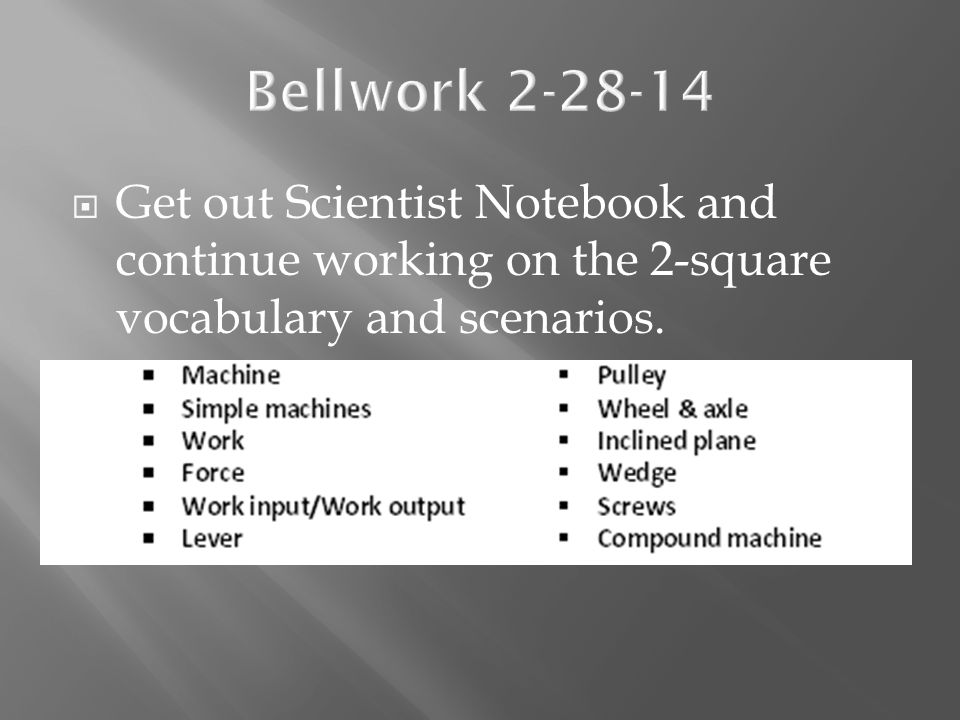 Bellwork 2-28-14

Get out Scientist Notebook and continue working on the 2-square vocabulary and scenarios.

- Machine
- Simple machines
- Work
- Force
- Work input/Work output
- Lever

- Pulley
- Wheel & axle
- Inclined plane
- Wedge
- Screws
- Compound machine